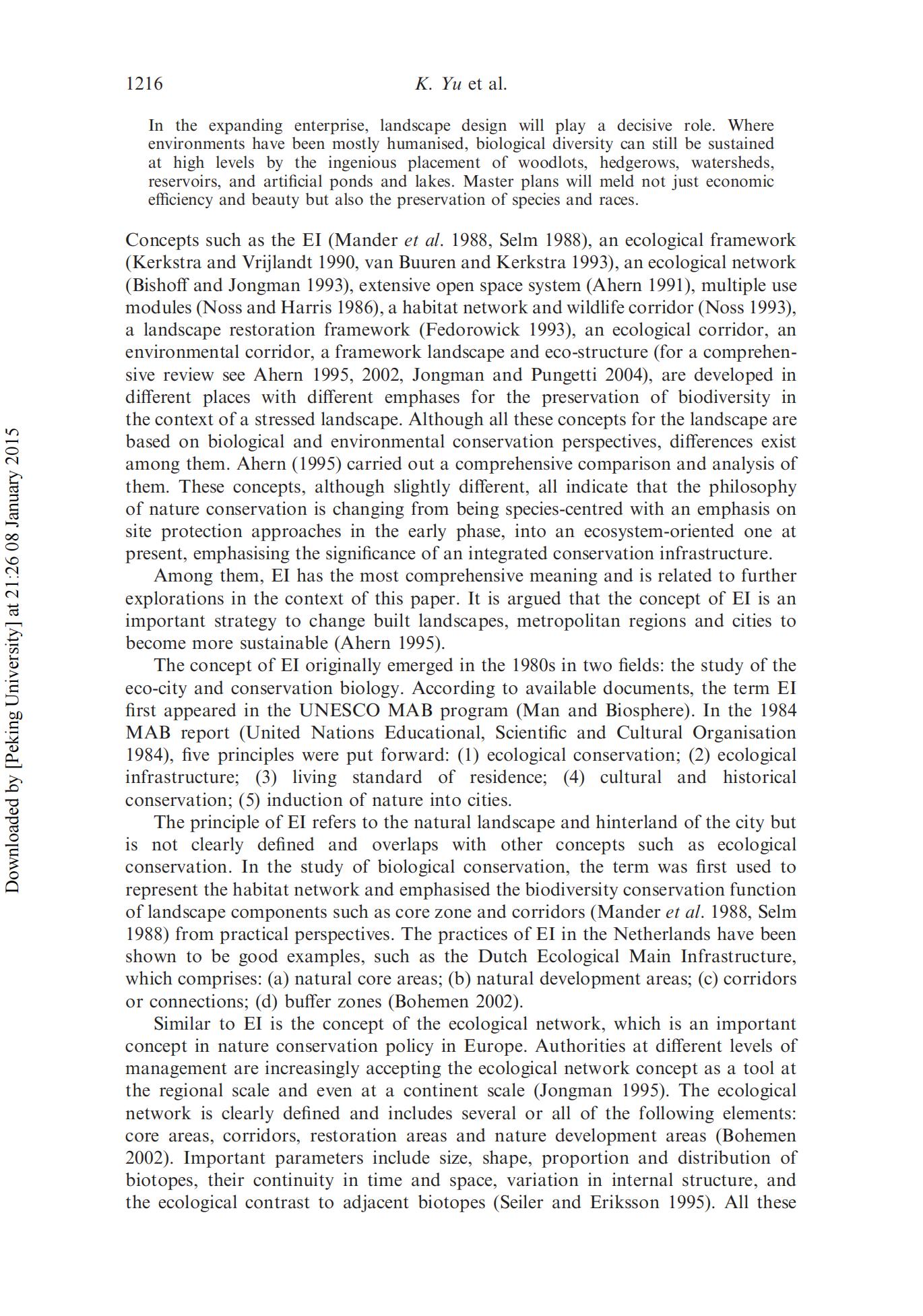 1216 K. Yu et al.

In the expanding enterprise, landscape design will play a decisive role. Where environments have been mostly humanised, biological diversity can still be sustained at high levels by the ingenious placement of woodlots, hedgerows, watersheds, reservoirs, and artificial ponds and lakes. Master plans will meld not just economic efficiency and beauty but also the preservation of species and races.

Concepts such as the EI (Mander et al. 1988, Selm 1988), an ecological framework (Kerkstra and Vrijlandt 1990, van Buuren and Kerkstra 1993), an ecological network (Bishoff and Jongman 1993), extensive open space system (Ahern 1991), multiple use modules (Noss and Harris 1986), a habitat network and wildlife corridor (Noss 1993), a landscape restoration framework (Fedorowick 1993), an ecological corridor, an environmental corridor, a framework landscape and eco-structure (for a comprehensive review see Ahern 1995, 2002, Jongman and Pungetti 2004), are developed in different places with different emphases for the preservation of biodiversity in the context of a stressed landscape. Although all these concepts for the landscape are based on biological and environmental conservation perspectives, differences exist among them. Ahern (1995) carried out a comprehensive comparison and analysis of them. These concepts, although slightly different, all indicate that the philosophy of nature conservation is changing from being species-centred with an emphasis on site protection approaches in the early phase, into an ecosystem-oriented one at present, emphasising the significance of an integrated conservation infrastructure.

Among them, EI has the most comprehensive meaning and is related to further explorations in the context of this paper. It is argued that the concept of EI is an important strategy to change built landscapes, metropolitan regions and cities to become more sustainable (Ahern 1995).

The concept of EI originally emerged in the 1980s in two fields: the study of the eco-city and conservation biology. According to available documents, the term EI first appeared in the UNESCO MAB program (Man and Biosphere). In the 1984 MAB report (United Nations Educational, Scientific and Cultural Organisation 1984), five principles were put forward: (1) ecological conservation; (2) ecological infrastructure; (3) living standard of residence; (4) cultural and historical conservation; (5) induction of nature into cities.

The principle of EI refers to the natural landscape and hinterland of the city but is not clearly defined and overlaps with other concepts such as ecological conservation. In the study of biological conservation, the term was first used to represent the habitat network and emphasised the biodiversity conservation function of landscape components such as core zone and corridors (Mander et al. 1988, Selm 1988) from practical perspectives. The practices of EI in the Netherlands have been shown to be good examples, such as the Dutch Ecological Main Infrastructure, which comprises: (a) natural core areas; (b) natural development areas; (c) corridors or connections; (d) buffer zones (Bohemen 2002).

Similar to EI is the concept of the ecological network, which is an important concept in nature conservation policy in Europe. Authorities at different levels of management are increasingly accepting the ecological network concept as a tool at the regional scale and even at a continent scale (Jongman 1995). The ecological network is clearly defined and includes several or all of the following elements: core areas, corridors, restoration areas and nature development areas (Bohemen 2002). Important parameters include size, shape, proportion and distribution of biotopes, their continuity in time and space, variation in internal structure, and the ecological contrast to adjacent biotopes (Seiler and Eriksson 1995). All these

Downloaded by [Peking University] at 21:26 08 January 2015